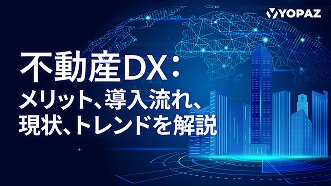 YOPAZ

不動産DX：
メリット、導入流れ、
現状、トレンドを解説